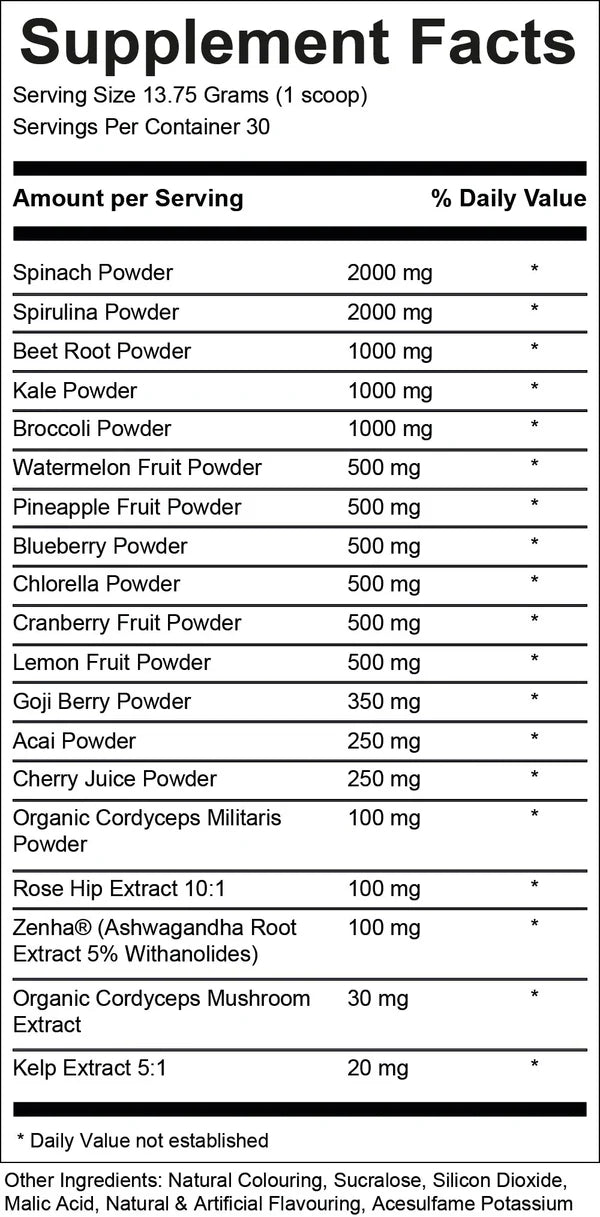 Supplement Facts
Serving Size 13.75 Grams (1 scoop)
Servings Per Container 30

| Amount per Serving | | % Daily Value |
|---|---|---|
| Spinach Powder | 2000 mg | * |
| Spirulina Powder | 2000 mg | * |
| Beet Root Powder | 1000 mg | * |
| Kale Powder | 1000 mg | * |
| Broccoli Powder | 1000 mg | * |
| Watermelon Fruit Powder | 500 mg | * |
| Pineapple Fruit Powder | 500 mg | * |
| Blueberry Powder | 500 mg | * |
| Chlorella Powder | 500 mg | * |
| Cranberry Fruit Powder | 500 mg | * |
| Lemon Fruit Powder | 500 mg | * |
| Goji Berry Powder | 350 mg | * |
| Acai Powder | 250 mg | * |
| Cherry Juice Powder | 250 mg | * |
| Organic Cordyceps Militaris Powder | 100 mg | * |
| Rose Hip Extract 10:1 | 100 mg | * |
| Zenha® (Ashwagandha Root Extract 5% Withanolides) | 100 mg | * |
| Organic Cordyceps Mushroom Extract | 30 mg | * |
| Kelp Extract 5:1 | 20 mg | * |

* Daily Value not established

Other Ingredients: Natural Colouring, Sucralose, Silicon Dioxide, Malic Acid, Natural & Artificial Flavouring, Acesulfame Potassium